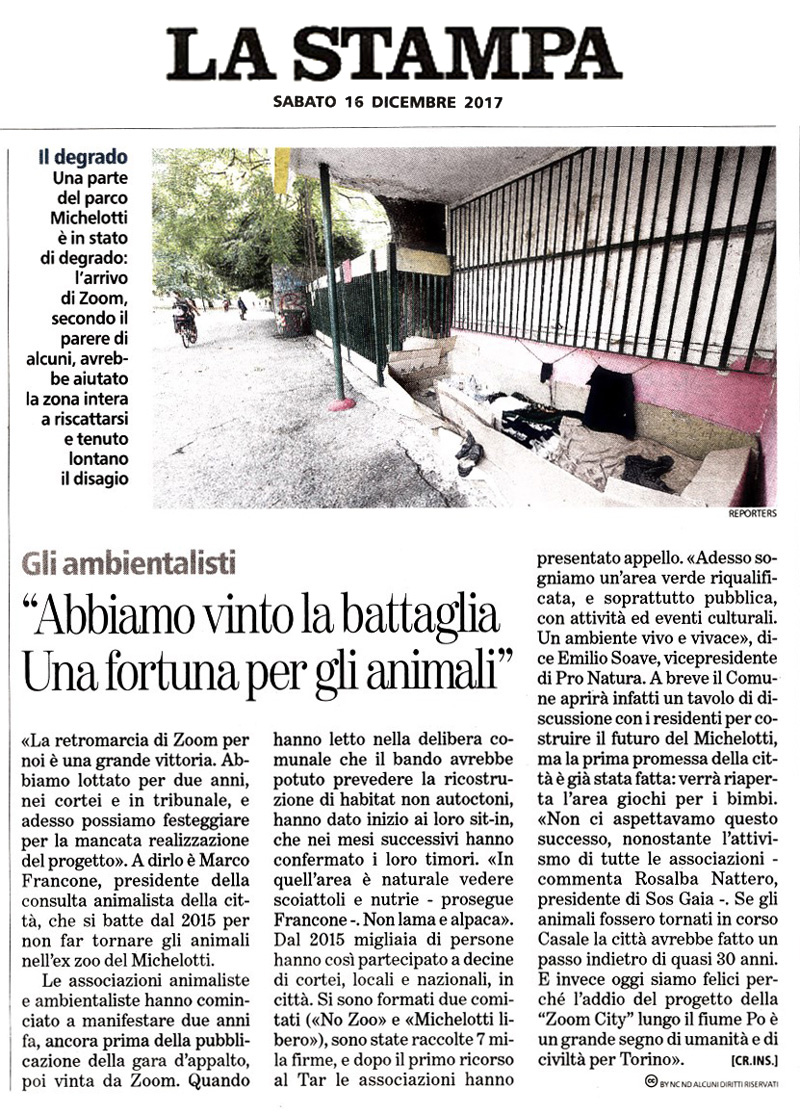 LA STAMPA
SABATO 16 DICEMBRE 2017

Il degrado
Una parte del parco Michelotti è in stato di degrado: l'arrivo di Zoom, secondo il parere di alcuni, avrebbe aiutato la zona intera a riscattarsi e tenuto lontano il disagio

REPORTERS

Gli ambientalisti
"Abbiamo vinto la battaglia Una fortuna per gli animali"

«La retromarcia di Zoom per noi è una grande vittoria. Abbiamo lottato per due anni, nei cortei e in tribunale, e adesso possiamo festeggiare per la mancata realizzazione del progetto». A dirlo è Marco Francone, presidente della consulta animalista della città, che si batte dal 2015 per non far tornare gli animali nell'ex zoo del Michelotti.

Le associazioni animaliste e ambientaliste hanno cominciato a manifestare due anni fa, ancora prima della pubblicazione della gara d'appalto, poi vinta da Zoom. Quando hanno letto nella delibera comunale che il bando avrebbe potuto prevedere la ricostruzione di habitat non autoctoni, hanno dato inizio ai loro sit-in, che nei mesi successivi hanno confermato i loro timori. «In quell'area è naturale vedere scoiattoli e nutrie - prosegue Francone -. Non lama e alpaca». Dal 2015 migliaia di persone hanno così partecipato a decine di cortei, locali e nazionali, in città. Si sono formati due comitati («No Zoo» e «Michelotti libero»), sono state raccolte 7 mila firme, e dopo il primo ricorso al Tar le associazioni hanno presentato appello. «Adesso sogniamo un'area verde riqualificata, e soprattutto pubblica, con attività ed eventi culturali. Un ambiente vivo e vivace», dice Emilio Soave, vicepresidente di Pro Natura. A breve il Comune aprirà infatti un tavolo di discussione con i residenti per costruire il futuro del Michelotti, ma la prima promessa della città è già stata fatta: verrà riaperta l'area giochi per i bimbi. «Non ci aspettavamo questo successo, nonostante l'attivismo di tutte le associazioni - commenta Rosalba Nattero, presidente di Sos Gaia -. Se gli animali fossero tornati in corso Casale la città avrebbe fatto un passo indietro di quasi 30 anni. E invece oggi siamo felici perché l'addio del progetto della "Zoom City" lungo il fiume Po è un grande segno di umanità e di civiltà per Torino». [CR.INS.]

BY NC ND ALCUNI DIRITTI RISERVATI